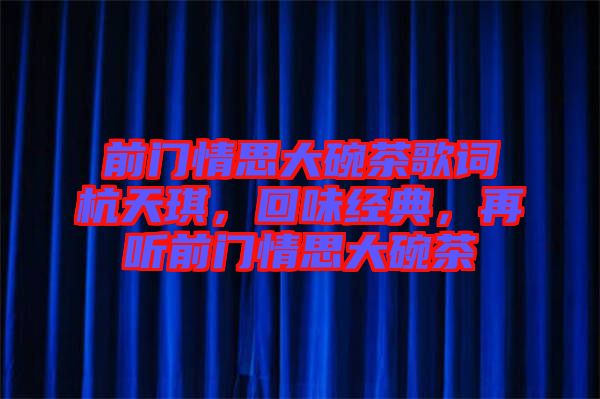 前门情思大碗茶歌词杭天琪，回味经典，再听前门情思大碗茶